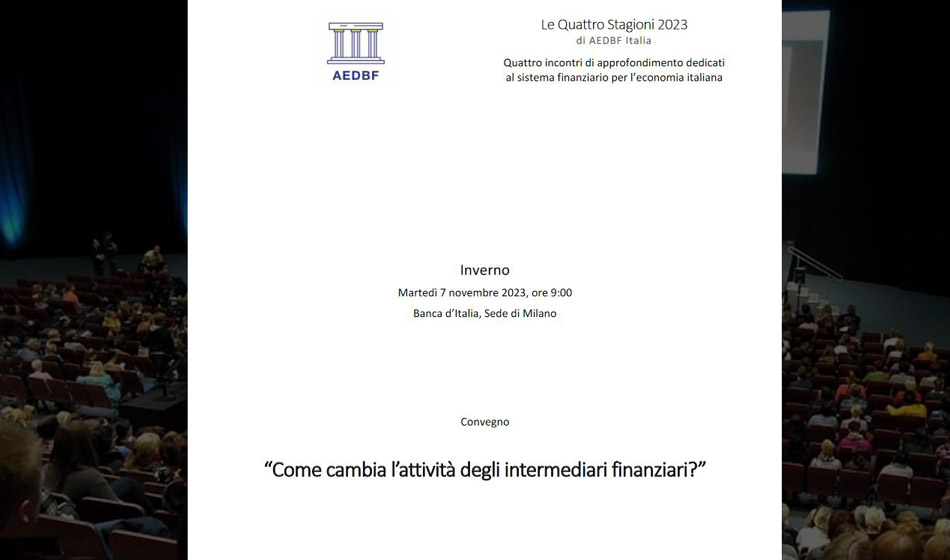 AEDBF

Le Quattro Stagioni 2023
di AEDBF Italia

Quattro incontri di approfondimento dedicati al sistema finanziario per l'economia italiana

Inverno
Martedì 7 novembre 2023, ore 9:00
Banca d'Italia, Sede di Milano

Convegno

"Come cambia l'attività degli intermediari finanziari?"